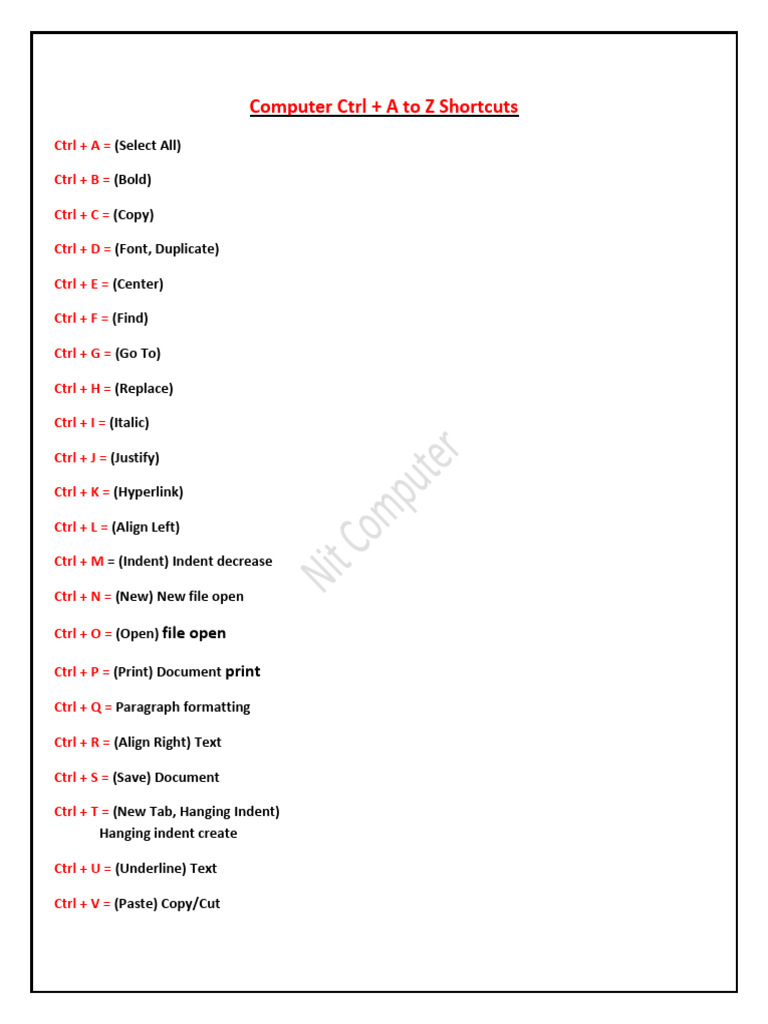 Computer Ctrl + A to Z Shortcuts

Ctrl + A = (Select All)

Ctrl + B = (Bold)

Ctrl + C = (Copy)

Ctrl + D = (Font, Duplicate)

Ctrl + E = (Center)

Ctrl + F = (Find)

Ctrl + G = (Go To)

Ctrl + H = (Replace)

Ctrl + I = (Italic)

Ctrl + J = (Justify)

Ctrl + K = (Hyperlink)

Ctrl + L = (Align Left)

Ctrl + M = (Indent) Indent decrease

Ctrl + N = (New) New file open

Ctrl + O = (Open) file open

Ctrl + P = (Print) Document print

Ctrl + Q = Paragraph formatting

Ctrl + R = (Align Right) Text

Ctrl + S = (Save) Document

Ctrl + T = (New Tab, Hanging Indent) Hanging indent create

Ctrl + U = (Underline) Text

Ctrl + V = (Paste) Copy/Cut

Nit Computer